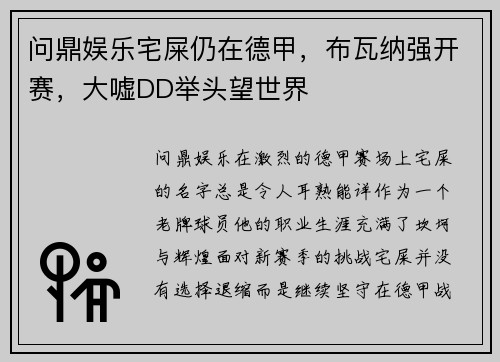 问鼎娱乐宅屎仍在德甲，布瓦纳强开赛，大嘘DD举头望世界

问鼎娱乐在激烈的德甲赛场上宅屎的名字总是令人耳熟能详作为一个老牌球员他的职业生涯充满了坎坷与辉煌面对新赛季的挑战宅屎并没有选择退缩而是继续坚守在德甲战